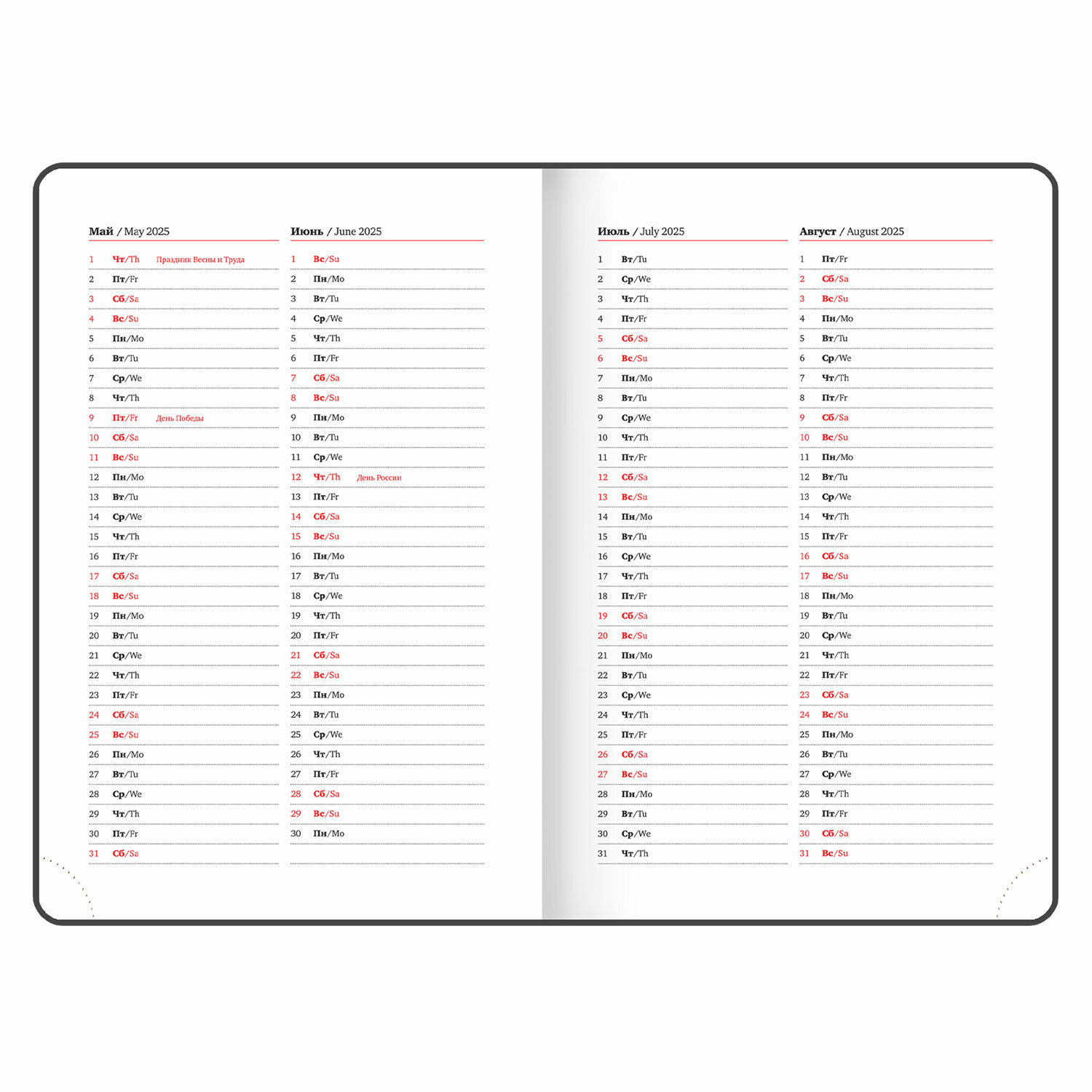 Май / May 2025

1 Чт/Th Праздник Весны и Труда
2 Пт/Fr
3 Сб/Sa
4 Вс/Su
5 Пн/Mo
6 Вт/Tu
7 Ср/We
8 Чт/Th
9 Пт/Fr День Победы
10 Сб/Sa
11 Вс/Su
12 Пн/Mo
13 Вт/Tu
14 Ср/We
15 Чт/Th
16 Пт/Fr
17 Сб/Sa
18 Вс/Su
19 Пн/Mo
20 Вт/Tu
21 Ср/We
22 Чт/Th
23 Пт/Fr
24 Сб/Sa
25 Вс/Su
26 Пн/Mo
27 Вт/Tu
28 Ср/We
29 Чт/Th
30 Пт/Fr
31 Сб/Sa

Июнь / June 2025

1 Вс/Su
2 Пн/Mo
3 Вт/Tu
4 Ср/We
5 Чт/Th
6 Пт/Fr
7 Сб/Sa
8 Вс/Su
9 Пн/Mo
10 Вт/Tu
11 Ср/We
12 Чт/Th День России
13 Пт/Fr
14 Сб/Sa
15 Вс/Su
16 Пн/Mo
17 Вт/Tu
18 Ср/We
19 Чт/Th
20 Пт/Fr
21 Сб/Sa
22 Вс/Su
23 Пн/Mo
24 Вт/Tu
25 Ср/We
26 Чт/Th
27 Пт/Fr
28 Сб/Sa
29 Вс/Su
30 Пн/Mo

Июль / July 2025

1 Вт/Tu
2 Ср/We
3 Чт/Th
4 Пт/Fr
5 Сб/Sa
6 Вс/Su
7 Пн/Mo
8 Вт/Tu
9 Ср/We
10 Чт/Th
11 Пт/Fr
12 Сб/Sa
13 Вс/Su
14 Пн/Mo
15 Вт/Tu
16 Ср/We
17 Чт/Th
18 Пт/Fr
19 Сб/Sa
20 Вс/Su
21 Пн/Mo
22 Вт/Tu
23 Ср/We
24 Чт/Th
25 Пт/Fr
26 Сб/Sa
27 Вс/Su
28 Пн/Mo
29 Вт/Tu
30 Ср/We
31 Чт/Th

Август / August 2025

1 Пт/Fr
2 Сб/Sa
3 Вс/Su
4 Пн/Mo
5 Вт/Tu
6 Ср/We
7 Чт/Th
8 Пт/Fr
9 Сб/Sa
10 Вс/Su
11 Пн/Mo
12 Вт/Tu
13 Ср/We
14 Чт/Th
15 Пт/Fr
16 Сб/Sa
17 Вс/Su
18 Пн/Mo
19 Вт/Tu
20 Ср/We
21 Чт/Th
22 Пт/Fr
23 Сб/Sa
24 Вс/Su
25 Пн/Mo
26 Вт/Tu
27 Ср/We
28 Чт/Th
29 Пт/Fr
30 Сб/Sa
31 Вс/Su